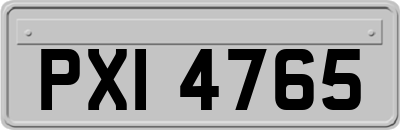 PXI 4765